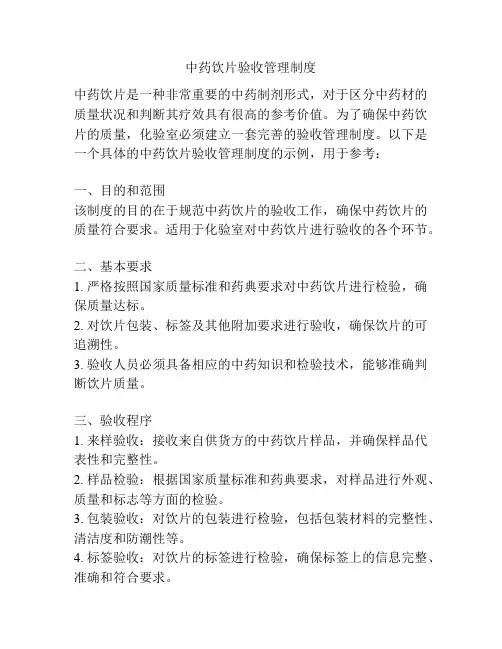 中药饮片验收管理制度

中药饮片是一种非常重要的中药制剂形式，对于区分中药材的质量状况和判断其疗效具有很高的参考价值。为了确保中药饮片的质量，化验室必须建立一套完善的验收管理制度。以下是一个具体的中药饮片验收管理制度的示例，用于参考：

一、目的和范围
该制度的目的在于规范中药饮片的验收工作，确保中药饮片的质量符合要求。适用于化验室对中药饮片进行验收的各个环节。

二、基本要求
1. 严格按照国家质量标准和药典要求对中药饮片进行检验，确保质量达标。
2. 对饮片包装、标签及其他附加要求进行验收，确保饮片的可追溯性。
3. 验收人员必须具备相应的中药知识和检验技术，能够准确判断饮片质量。

三、验收程序
1. 来样验收：接收来自供货方的中药饮片样品，并确保样品代表性和完整性。
2. 样品检验：根据国家质量标准和药典要求，对样品进行外观、质量和标志等方面的检验。
3. 包装验收：对饮片的包装进行检验，包括包装材料的完整性、清洁度和防潮性等。
4. 标签验收：对饮片的标签进行检验，确保标签上的信息完整、准确和符合要求。